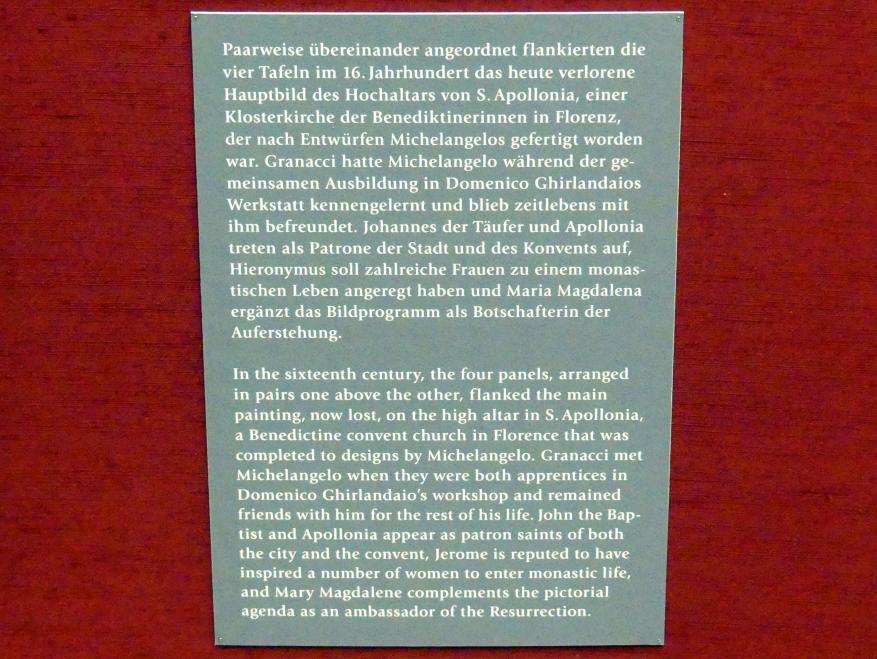 Paarweise übereinander angeordnet flankierten die vier Tafeln im 16. Jahrhundert das heute verlorene Hauptbild des Hochaltars von S. Apollonia, einer Klosterkirche der Benediktinerinnen in Florenz, der nach Entwürfen Michelangelos gefertigt worden war. Granacci hatte Michelangelo während der gemeinsamen Ausbildung in Domenico Ghirlandaios Werkstatt kennengelernt und blieb zeitlebens mit ihm befreundet. Johannes der Täufer und Apollonia treten als Patrone der Stadt und des Konvents auf, Hieronymus soll zahlreiche Frauen zu einem monastischen Leben angeregt haben und Maria Magdalena ergänzt das Bildprogramm als Botschafterin der Auferstehung.

In the sixteenth century, the four panels, arranged in pairs one above the other, flanked the main painting, now lost, on the high altar in S. Apollonia, a Benedictine convent church in Florence that was completed to designs by Michelangelo. Granacci met Michelangelo when they were both apprentices in Domenico Ghirlandaio's workshop and remained friends with him for the rest of his life. John the Baptist and Apollonia appear as patron saints of both the city and the convent, Jerome is reputed to have inspired a number of women to enter monastic life, and Mary Magdalene complements the pictorial agenda as an ambassador of the Resurrection.